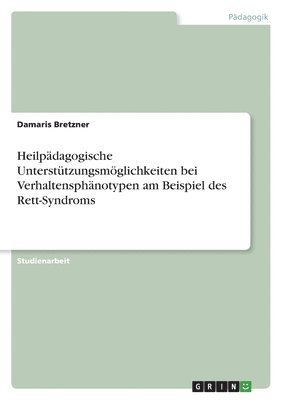 Pädagogik

Damaris Bretzner

Heilpädagogische Unterstützungsmöglichkeiten bei Verhaltensphänotypen am Beispiel des Rett-Syndroms

Studienarbeit

GRIN